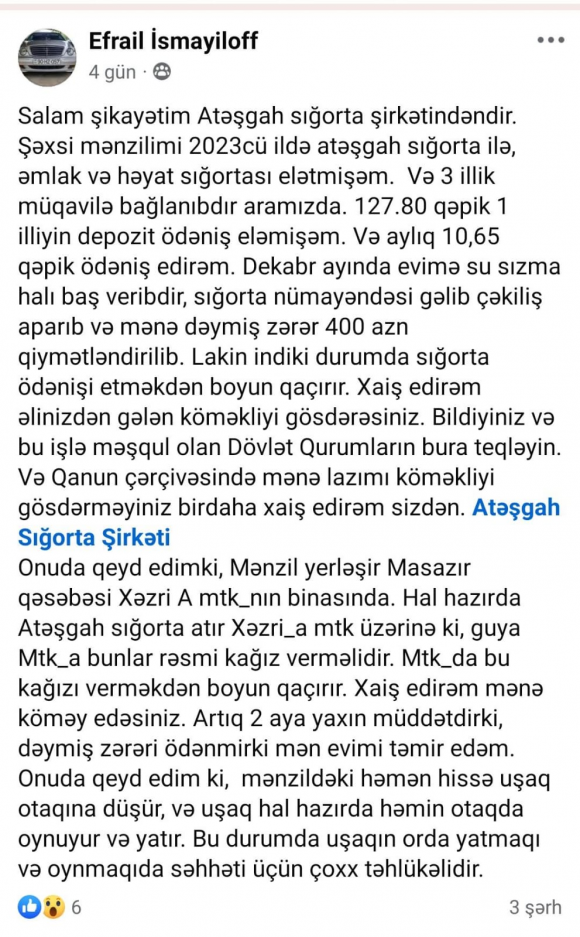 Efrail İsmayiloff
4 gün ·

Salam şikayətim Atəşgah sığorta şirkətindəndir. Şəxsi mənzilimi 2023cü ildə atəşgah sığorta ilə, əmlak və həyat sığortası elətmişəm. Və 3 illik müqavilə bağlanıbdır aramızda. 127.80 qəpik 1 illiyin depozit ödəniş eləmişəm. Və aylıq 10,65 qəpik ödəniş edirəm. Dekabr ayında evimə su sızma halı baş veribdir, sığorta nümayəndəsi gəlib çəkiliş aparıb və mənə dəymiş zərər 400 azn qiymətləndirilib. Lakin indiki durumda sığorta ödənişi etməkdən boyun qaçırır. Xaiş edirəm əlinizdən gələn köməkliyi gösdərəsiniz. Bildiyiniz və bu işlə məşqul olan Dövlət Qurumların bura teqləyin. Və Qanun çərçivəsində mənə lazımı köməkliyi gösdərməyiniz birdaha xaiş edirəm sizdən. Atəşgah Sığorta Şirkəti
Onuda qeyd edimki, Mənzil yerləşir Masazır qəsəbəsi Xəzri A mtk_nın binasında. Hal hazırda Atəşgah sığorta atır Xəzri_a mtk üzərinə ki, guya Mtk_a bunlar rəsmi kağız verməlidir. Mtk_da bu kağızı verməkdən boyun qaçırır. Xaiş edirəm mənə köməy edəsiniz. Artıq 2 aya yaxın müddətdirki, dəymiş zərəri ödənmirki mən evimi təmir edəm. Onuda qeyd edim ki, mənzildəki həmən hissə uşaq otaqına düşür, və uşaq hal hazırda həmin otaqda oynuyur və yatır. Bu durumda uşaqın orda yatmaqı və oynmaqıda səhhəti üçün çoxx təhlükəlidir.

6
3 şərh